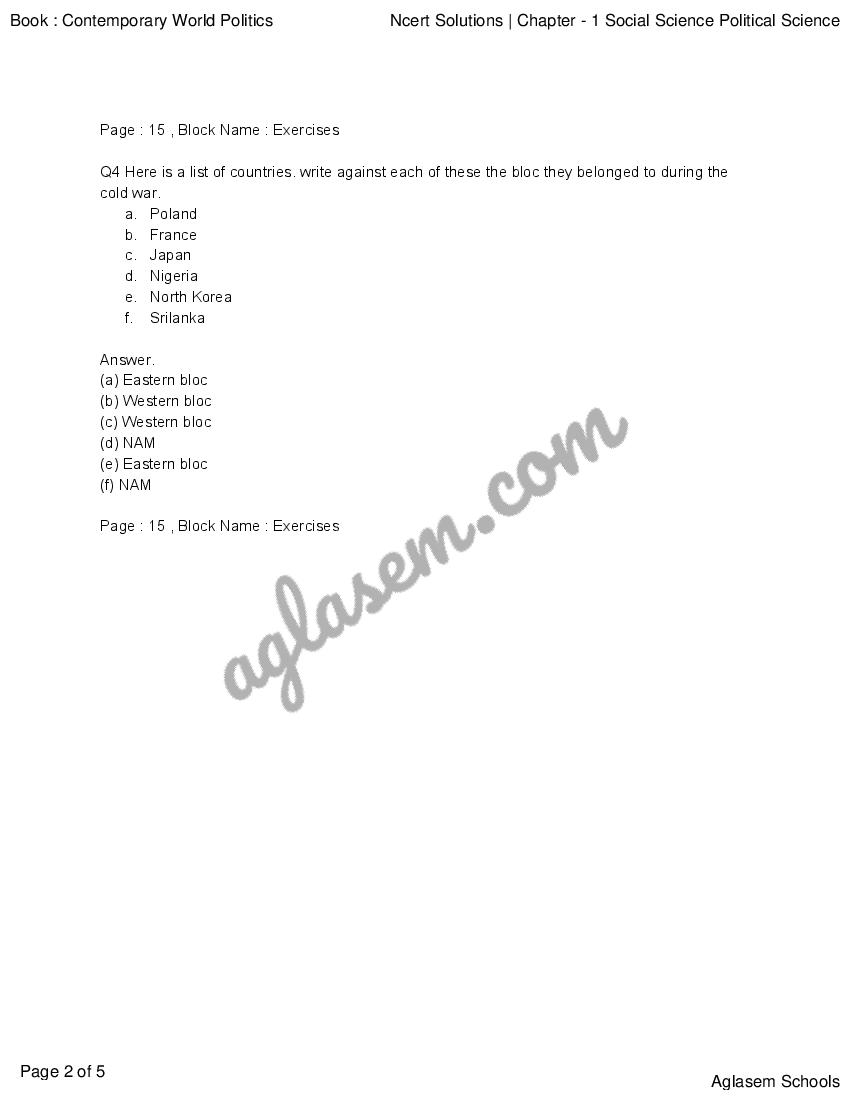 Book : Contemporary World Politics

Ncert Solutions | Chapter - 1 Social Science Political Science

Page : 15 , Block Name : Exercises

Q4 Here is a list of countries. write against each of these the bloc they belonged to during the cold war.

a. Poland
b. France
c. Japan
d. Nigeria
e. North Korea
f. Srilanka

Answer.
(a) Eastern bloc
(b) Western bloc
(c) Western bloc
(d) NAM
(e) Eastern bloc
(f) NAM

Page : 15 , Block Name : Exercises

aglasem.com

Page 2 of 5

Aglasem Schools